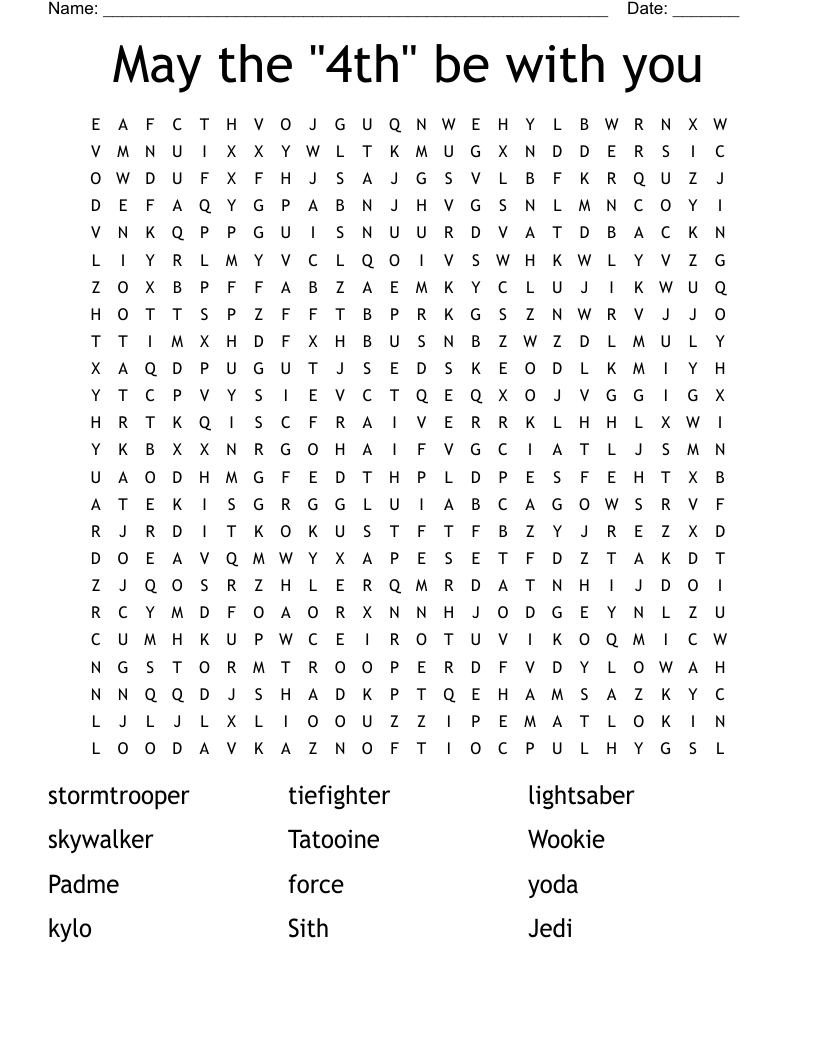 Name: ____ Date: ____

May the "4th" be with you

E A F C T H V O J G U Q N W E H Y L B W R N X W
V M N U I X X Y W L T K M U G X N D D E R S I C
O W D U F X F H J S A J G S V L B F K R Q U Z J
D E F A Q Y G P A B N J H V G S N L M N C O Y I
V N K Q P P G U I S N U U R D V A T D B A C K N
L I Y R L M Y V C L Q O I V S W H K W L Y V Z G
Z O X B P F F A B Z A E M K Y C L U J I K W U Q
H O T T S P Z F F T B P R K G S Z N W R V J J O
T T I M X H D F X H B U S N B Z W Z D L M U L Y
X A Q D P U G U T J S E D S K E O D L K M I Y H
Y T C P V Y S I E V C T Q E Q X O J V G G I G X
H R T K Q I S C F R A I V E R R K L H H L X W I
Y K B X X N R G O H A I F V G C I A T L J S M N
U A O D H M G F E D T H P L D P E S F E H T X B
A T E K I S G R G G L U I A B C A G O W S R V F
R J R D I T K O K U S T F T F B Z Y J R E Z X D
D O E A V Q M W Y X A P E S E T F D Z T A K D T
Z J Q O S R Z H L E R Q M R D A T N H I J D O I
R C Y M D F O A O R X N N H J O D G E Y N L Z U
C U M H K U P W C E I R O T U V I K O Q M I C W
N G S T O R M T R O O P E R D F V D Y L O W A H
N N Q Q D J S H A D K P T Q E H A M S A Z K Y C
L J L J L X L I O O U Z Z I P E M A T L O K I N
L O O D A V K A Z N O F T I O C P U L H Y G S L

stormtrooper
skywalker
Padme
kylo

tiefighter
Tatooine
force
Sith

lightsaber
Wookie
yoda
Jedi